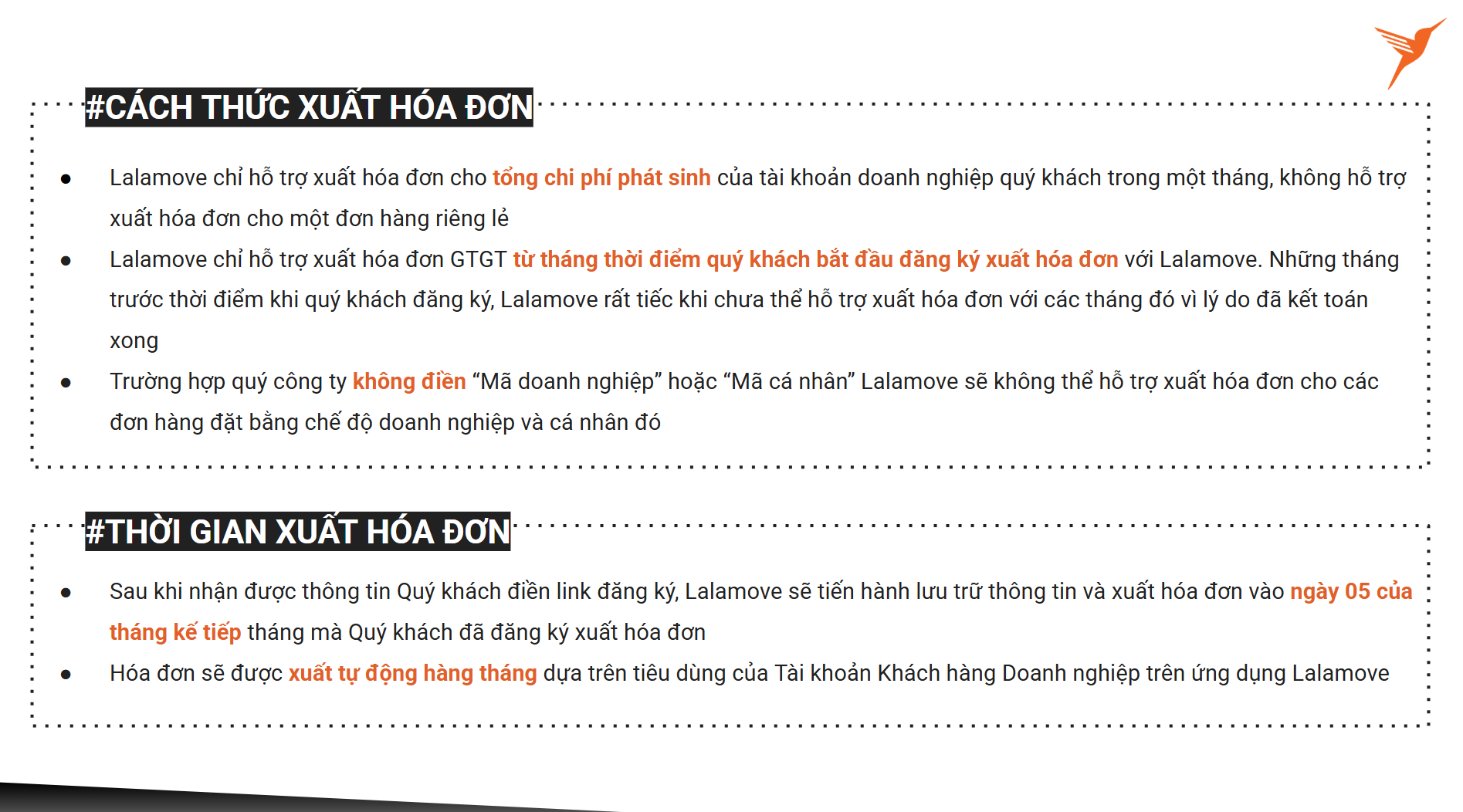 #CÁCH THỨC XUẤT HÓA ĐƠN

• Lalamove chỉ hỗ trợ xuất hóa đơn cho tổng chi phí phát sinh của tài khoản doanh nghiệp quý khách trong một tháng, không hỗ trợ xuất hóa đơn cho một đơn hàng riêng lẻ
• Lalamove chỉ hỗ trợ xuất hóa đơn GTGT từ tháng thời điểm quý khách bắt đầu đăng ký xuất hóa đơn với Lalamove. Những tháng trước thời điểm khi quý khách đăng ký, Lalamove rất tiếc khi chưa thể hỗ trợ xuất hóa đơn với các tháng đó vì lý do đã kết toán xong
• Trường hợp quý công ty không điền "Mã doanh nghiệp" hoặc "Mã cá nhân" Lalamove sẽ không thể hỗ trợ xuất hóa đơn cho các đơn hàng đặt bằng chế độ doanh nghiệp và cá nhân đó

#THỜI GIAN XUẤT HÓA ĐƠN

• Sau khi nhận được thông tin Quý khách điền link đăng ký, Lalamove sẽ tiến hành lưu trữ thông tin và xuất hóa đơn vào ngày 05 của tháng kế tiếp tháng mà Quý khách đã đăng ký xuất hóa đơn
• Hóa đơn sẽ được xuất tự động hàng tháng dựa trên tiêu dùng của Tài khoản Khách hàng Doanh nghiệp trên ứng dụng Lalamove